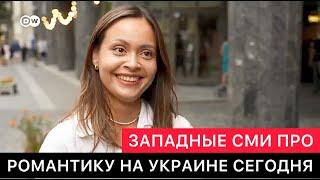 DW

ЗАПАДНЫЕ СМИ ПРО

РОМАНТИКУ НА УКРАИНЕ СЕГОДНЯ